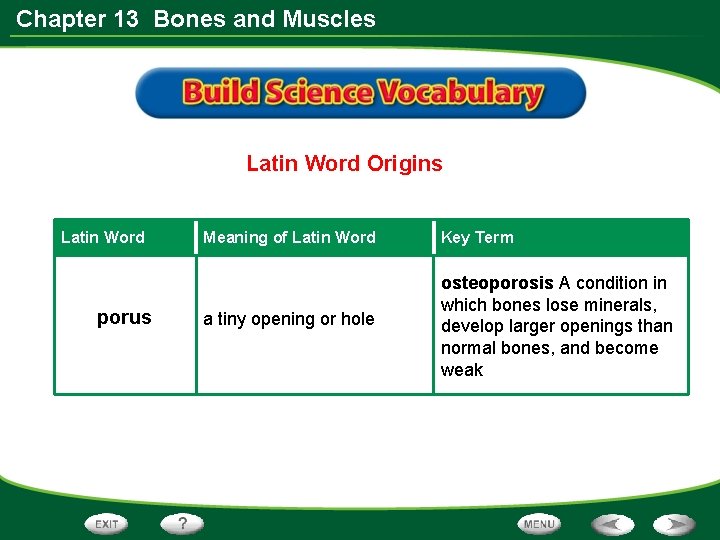 Chapter 13 Bones and Muscles

Build Science Vocabulary

Latin Word Origins

| Latin Word | Meaning of Latin Word | Key Term |
|---|---|---|
| porus | a tiny opening or hole | osteoporosis A condition in which bones lose minerals, develop larger openings than normal bones, and become weak |

EXIT ? MENU